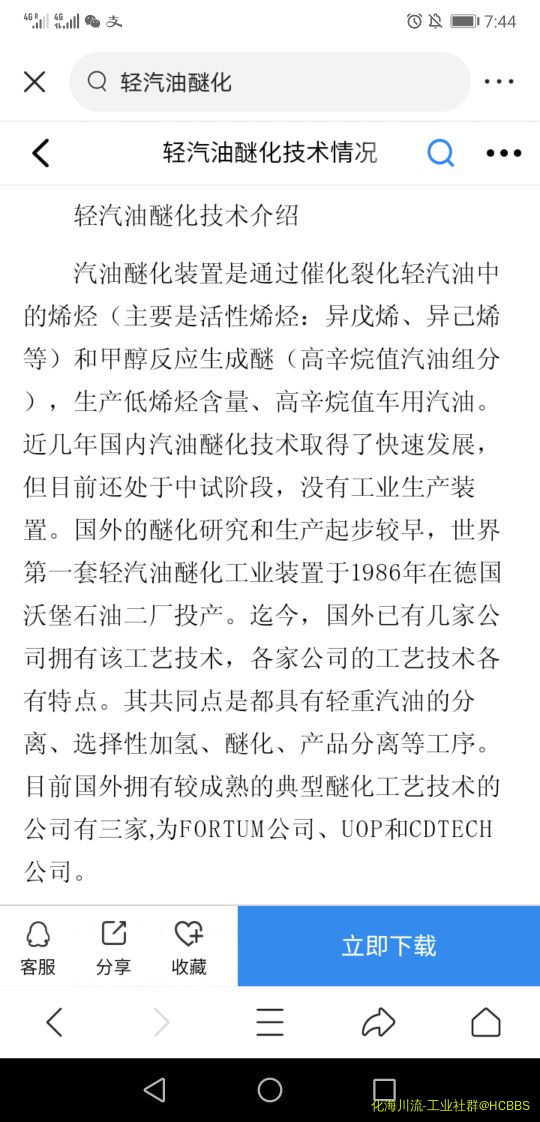 4G 4G 支 7:44

轻汽油醚化

轻汽油醚化技术情况

轻汽油醚化技术介绍

汽油醚化装置是通过催化裂化轻汽油中的烯烃（主要是活性烯烃：异戊烯、异己烯等）和甲醇反应生成醚（高辛烷值汽油组分），生产低烯烃含量、高辛烷值车用汽油。近几年国内汽油醚化技术取得了快速发展，但目前还处于中试阶段，没有工业生产装置。国外的醚化研究和生产起步较早，世界第一套轻汽油醚化工业装置于1986年在德国沃堡石油二厂投产。迄今，国外已有几家公司拥有该工艺技术，各家公司的工艺技术各有特点。其共同点是都具有轻重汽油的分离、选择性加氢、醚化、产品分离等工序。目前国外拥有较成熟的典型醚化工艺技术的公司有三家,为FORTUM公司、UOP和CDTECH公司。

客服 分享 收藏 立即下载

化海川流-工业社群@HCBBS